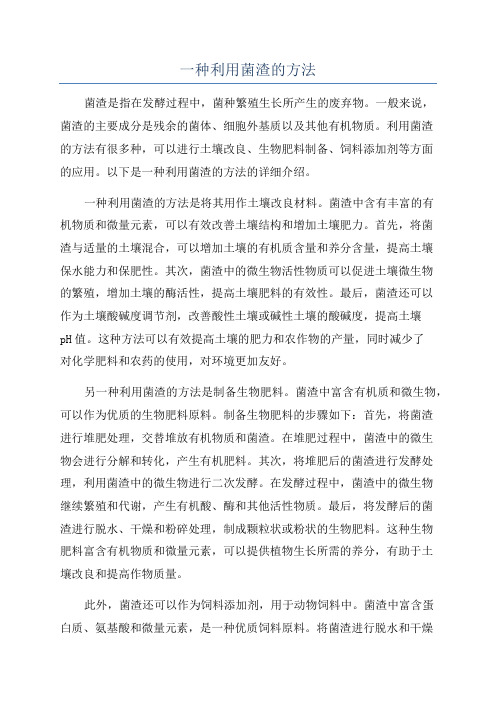 一种利用菌渣的方法

菌渣是指在发酵过程中，菌种繁殖生长所产生的废弃物。一般来说，菌渣的主要成分是残余的菌体、细胞外基质以及其他有机物质。利用菌渣的方法有很多种，可以进行土壤改良、生物肥料制备、饲料添加剂等方面的应用。以下是一种利用菌渣的方法的详细介绍。

一种利用菌渣的方法是将其用作土壤改良材料。菌渣中含有丰富的有机物质和微量元素，可以有效改善土壤结构和增加土壤肥力。首先，将菌渣与适量的土壤混合，可以增加土壤的有机质含量和养分含量，提高土壤保水能力和保肥性。其次，菌渣中的微生物活性物质可以促进土壤微生物的繁殖，增加土壤的酶活性，提高土壤肥料的有效性。最后，菌渣还可以作为土壤酸碱度调节剂，改善酸性土壤或碱性土壤的酸碱度，提高土壤pH值。这种方法可以有效提高土壤的肥力和农作物的产量，同时减少了对化学肥料和农药的使用，对环境更加友好。

另一种利用菌渣的方法是制备生物肥料。菌渣中富含有机质和微生物，可以作为优质的生物肥料原料。制备生物肥料的步骤如下：首先，将菌渣进行堆肥处理，交替堆放有机物质和菌渣。在堆肥过程中，菌渣中的微生物会进行分解和转化，产生有机肥料。其次，将堆肥后的菌渣进行发酵处理，利用菌渣中的微生物进行二次发酵。在发酵过程中，菌渣中的微生物继续繁殖和代谢，产生有机酸、酶和其他活性物质。最后，将发酵后的菌渣进行脱水、干燥和粉碎处理，制成颗粒状或粉状的生物肥料。这种生物肥料富含有机物质和微量元素，可以提供植物生长所需的养分，有助于土壤改良和提高作物质量。

此外，菌渣还可以作为饲料添加剂，用于动物饲料中。菌渣中富含蛋白质、氨基酸和微量元素，是一种优质饲料原料。将菌渣进行脱水和干燥